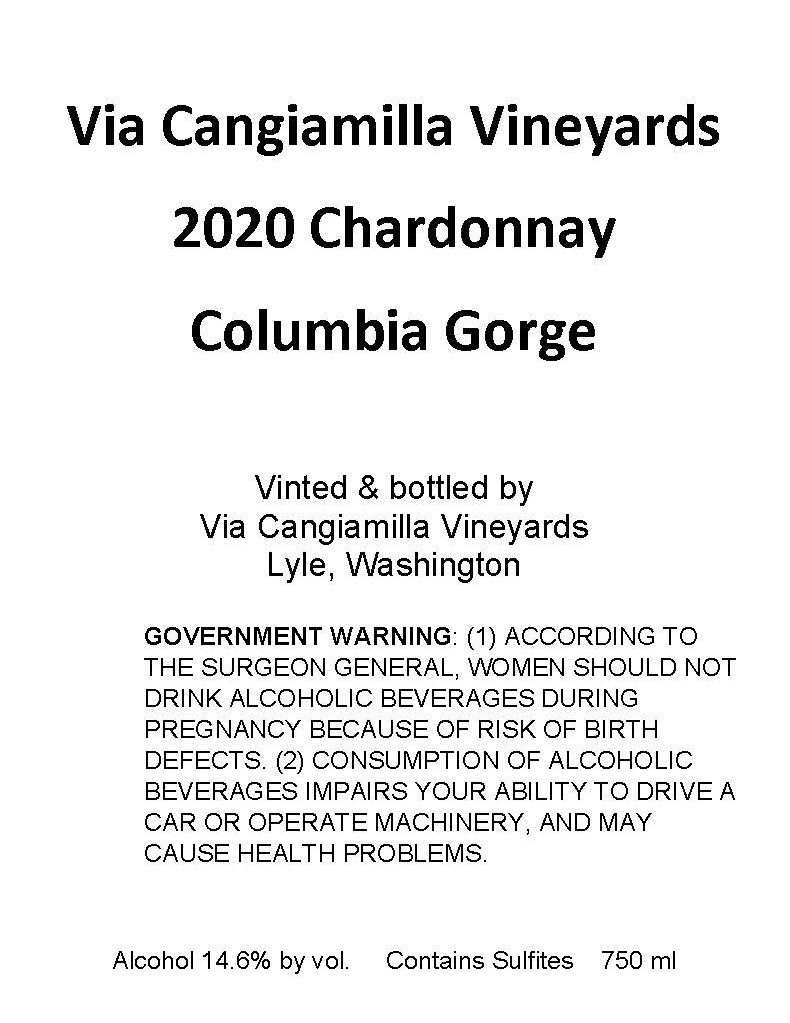 Via Cangiamilla Vineyards

2020 Chardonnay

Columbia Gorge

Vinted & bottled by
Via Cangiamilla Vineyards
Lyle, Washington

GOVERNMENT WARNING: (1) ACCORDING TO THE SURGEON GENERAL, WOMEN SHOULD NOT DRINK ALCOHOLIC BEVERAGES DURING PREGNANCY BECAUSE OF RISK OF BIRTH DEFECTS. (2) CONSUMPTION OF ALCOHOLIC BEVERAGES IMPAIRS YOUR ABILITY TO DRIVE A CAR OR OPERATE MACHINERY, AND MAY CAUSE HEALTH PROBLEMS.

Alcohol 14.6% by vol. Contains Sulfites 750 ml